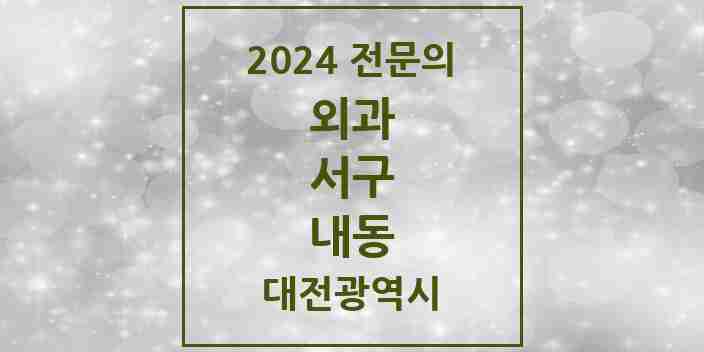 2024 전문의

외과

서구

내동

대전광역시